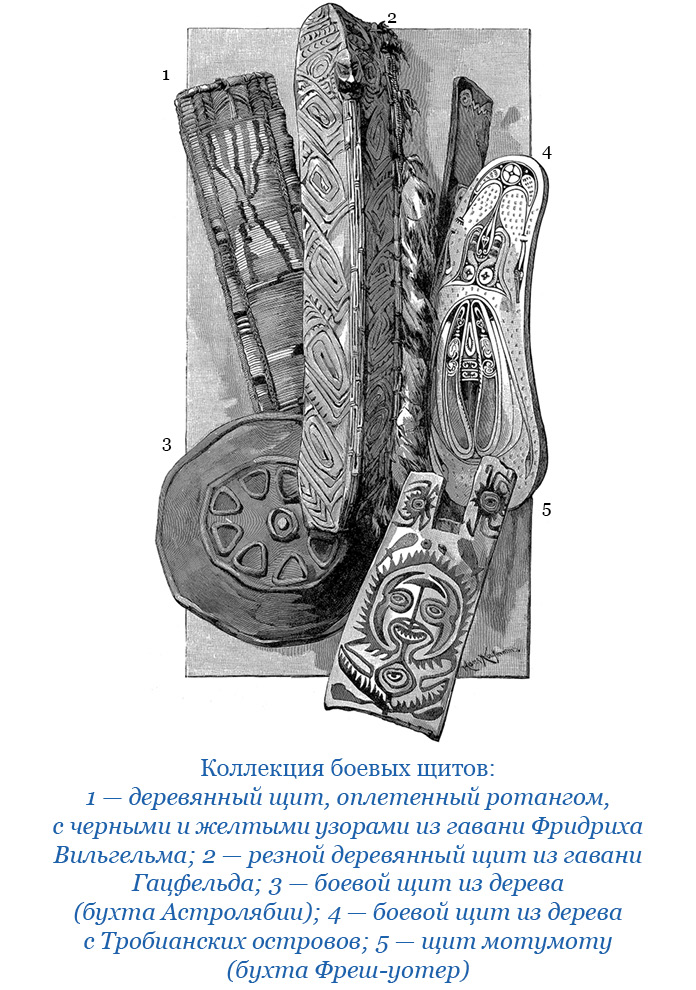 1

2

4

3

5

Коллекция боевых щитов:

1 — деревянный щит, оплетенный ротангом, с черными и желтыми узорами из гавани Фридриха Вильгельма; 2 — резной деревянный щит из гавани Гацфельда; 3 — боевой щит из дерева (бухта Астролябии); 4 — боевой щит из дерева с Тробианских островов; 5 — щит мотумоту (бухта Фреш-уотер)